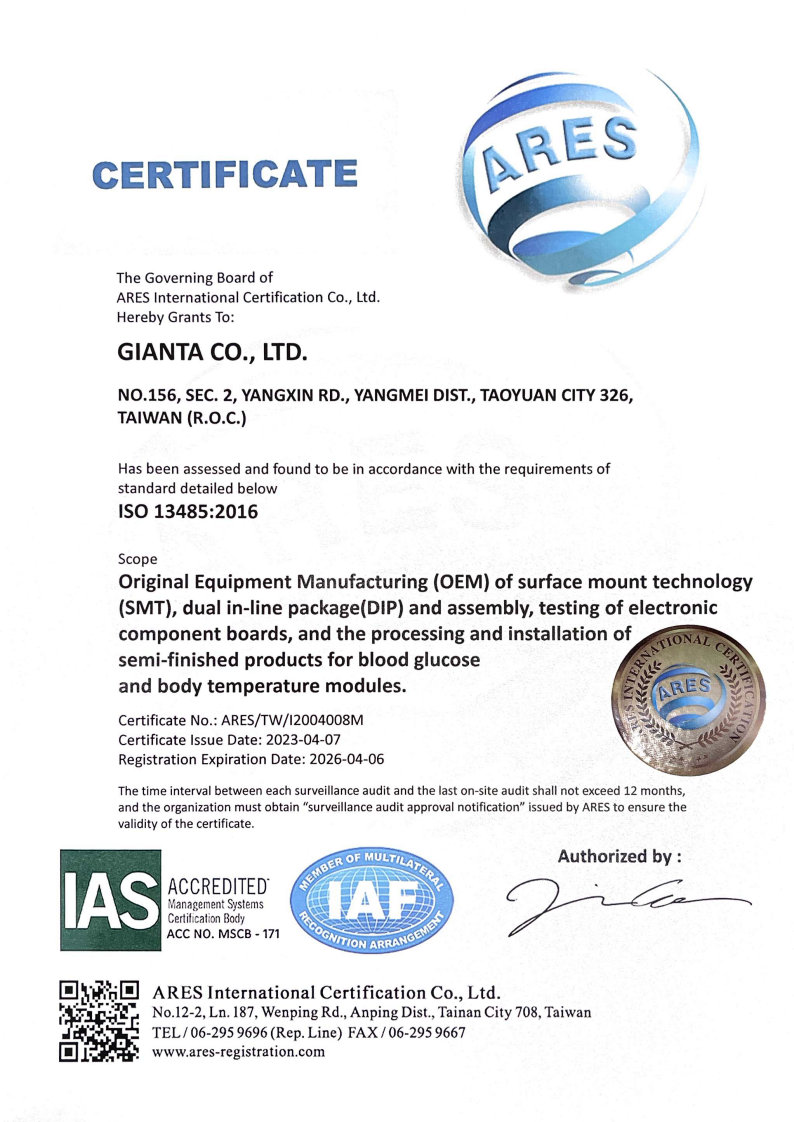 CERTIFICATE

ARES

The Governing Board of
ARES International Certification Co., Ltd.
Hereby Grants To:

GIANTA CO., LTD.

NO.156, SEC. 2, YANGXIN RD., YANGMEI DIST., TAOYUAN CITY 326, TAIWAN (R.O.C.)

Has been assessed and found to be in accordance with the requirements of standard detailed below

ISO 13485:2016

Scope
Original Equipment Manufacturing (OEM) of surface mount technology (SMT), dual in-line package(DIP) and assembly, testing of electronic component boards, and the processing and installation of semi-finished products for blood glucose and body temperature modules.

ARES INTERNATIONAL CERTIFICATION
ARES

Certificate No.: ARES/TW/I2004008M
Certificate Issue Date: 2023-04-07
Registration Expiration Date: 2026-04-06

The time interval between each surveillance audit and the last on-site audit shall not exceed 12 months, and the organization must obtain "surveillance audit approval notification" issued by ARES to ensure the validity of the certificate.

IAS ACCREDITED Management Systems Certification Body ACC NO. MSCB - 171

MEMBER OF MULTILATERAL IAF RECOGNITION ARRANGEMENT

Authorized by :

ARES International Certification Co., Ltd.
No.12-2, Ln. 187, Wenping Rd., Anping Dist., Tainan City 708, Taiwan
TEL / 06-295 9696 (Rep. Line) FAX / 06-295 9667
www.ares-registration.com